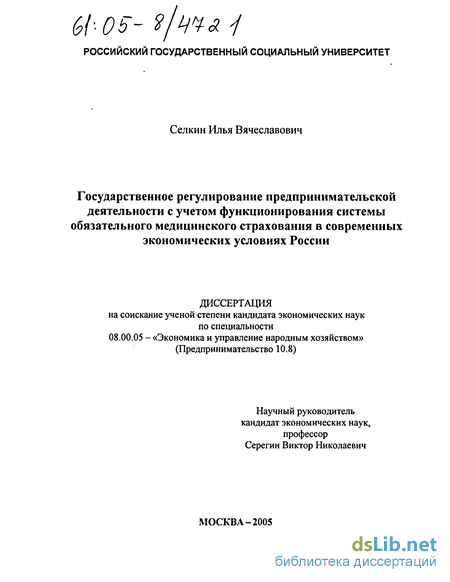 61:05-8/4721

РОССИЙСКИЙ ГОСУДАРСТВЕННЫЙ СОЦИАЛЬНЫЙ УНИВЕРСИТЕТ

Селкин Илья Вячеславович

Государственное регулирование предпринимательской деятельности с учетом функционирования системы обязательного медицинского страхования в современных экономических условиях России

ДИССЕРТАЦИЯ
на соискание ученой степени кандидата экономических наук
по специальности
08.00.05 – «Экономика и управление народным хозяйством»
(Предпринимательство 10.8)

Научный руководитель
кандидат экономических наук,
профессор
Серегин Виктор Николаевич

МОСКВА – 2005

dsLib.net
библиотека диссертаций